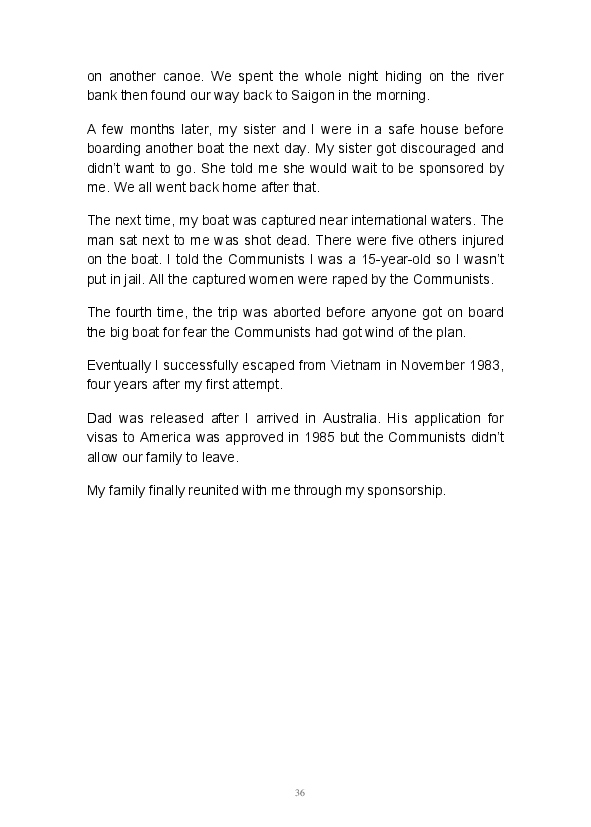 on another canoe. We spent the whole night hiding on the river bank then found our way back to Saigon in the morning.

A few months later, my sister and I were in a safe house before boarding another boat the next day. My sister got discouraged and didn't want to go. She told me she would wait to be sponsored by me. We all went back home after that.

The next time, my boat was captured near international waters. The man sat next to me was shot dead. There were five others injured on the boat. I told the Communists I was a 15-year-old so I wasn't put in jail. All the captured women were raped by the Communists.

The fourth time, the trip was aborted before anyone got on board the big boat for fear the Communists had got wind of the plan.

Eventually I successfully escaped from Vietnam in November 1983, four years after my first attempt.

Dad was released after I arrived in Australia. His application for visas to America was approved in 1985 but the Communists didn't allow our family to leave.

My family finally reunited with me through my sponsorship.

36